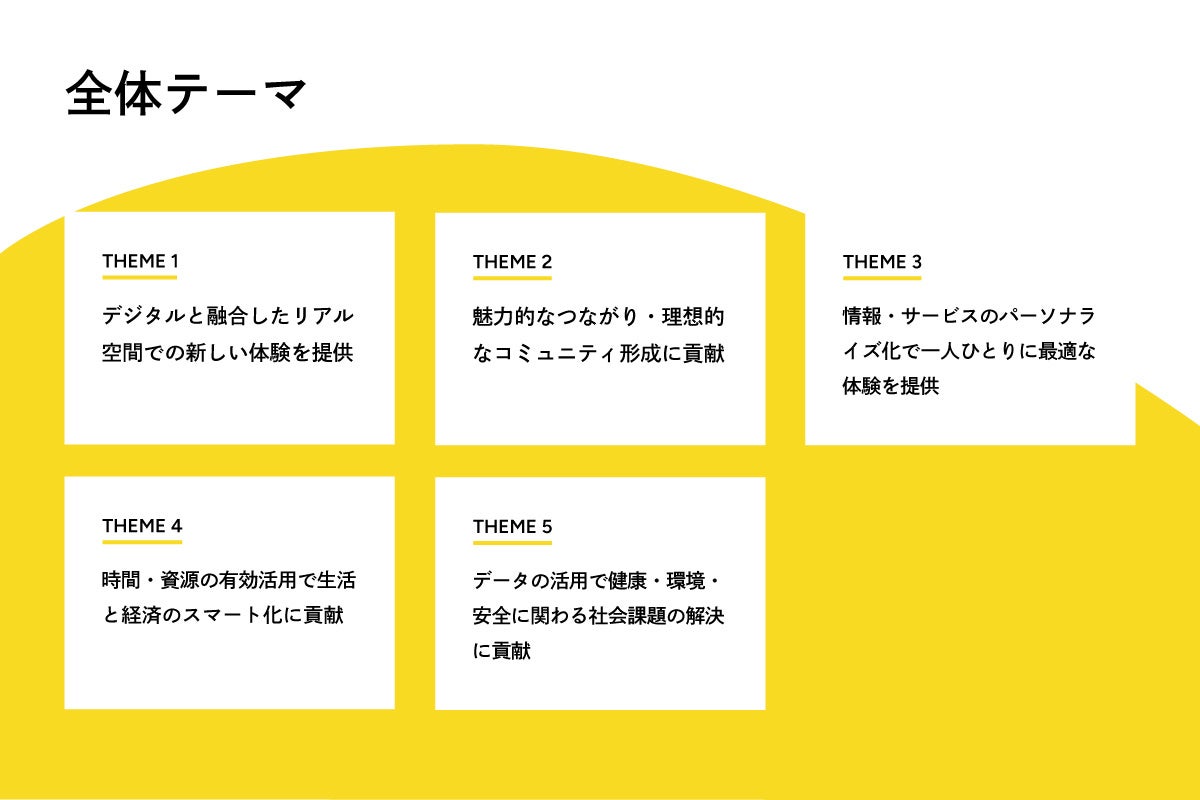 全体テーマ

THEME 1

デジタルと融合したリアル空間での新しい体験を提供

THEME 2

魅力的なつながり・理想的なコミュニティ形成に貢献

THEME 3

情報・サービスのパーソナライズ化で一人ひとりに最適な体験を提供

THEME 4

時間・資源の有効活用で生活と経済のスマート化に貢献

THEME 5

データの活用で健康・環境・安全に関わる社会課題の解決に貢献